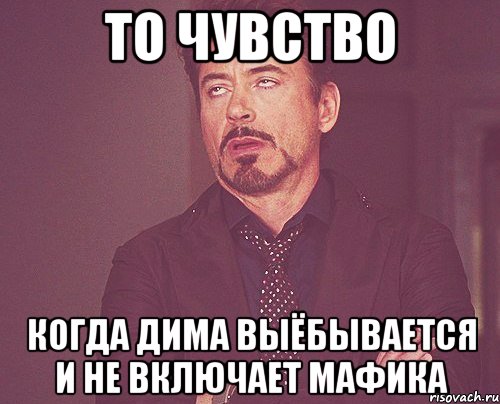 ТО ЧУВСТВО

КОГДА ДИМА ВЫЁБЫВАЕТСЯ И НЕ ВКЛЮЧАЕТ МАФИКА

risovach.ru